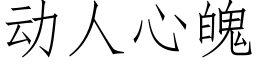 动人心魄